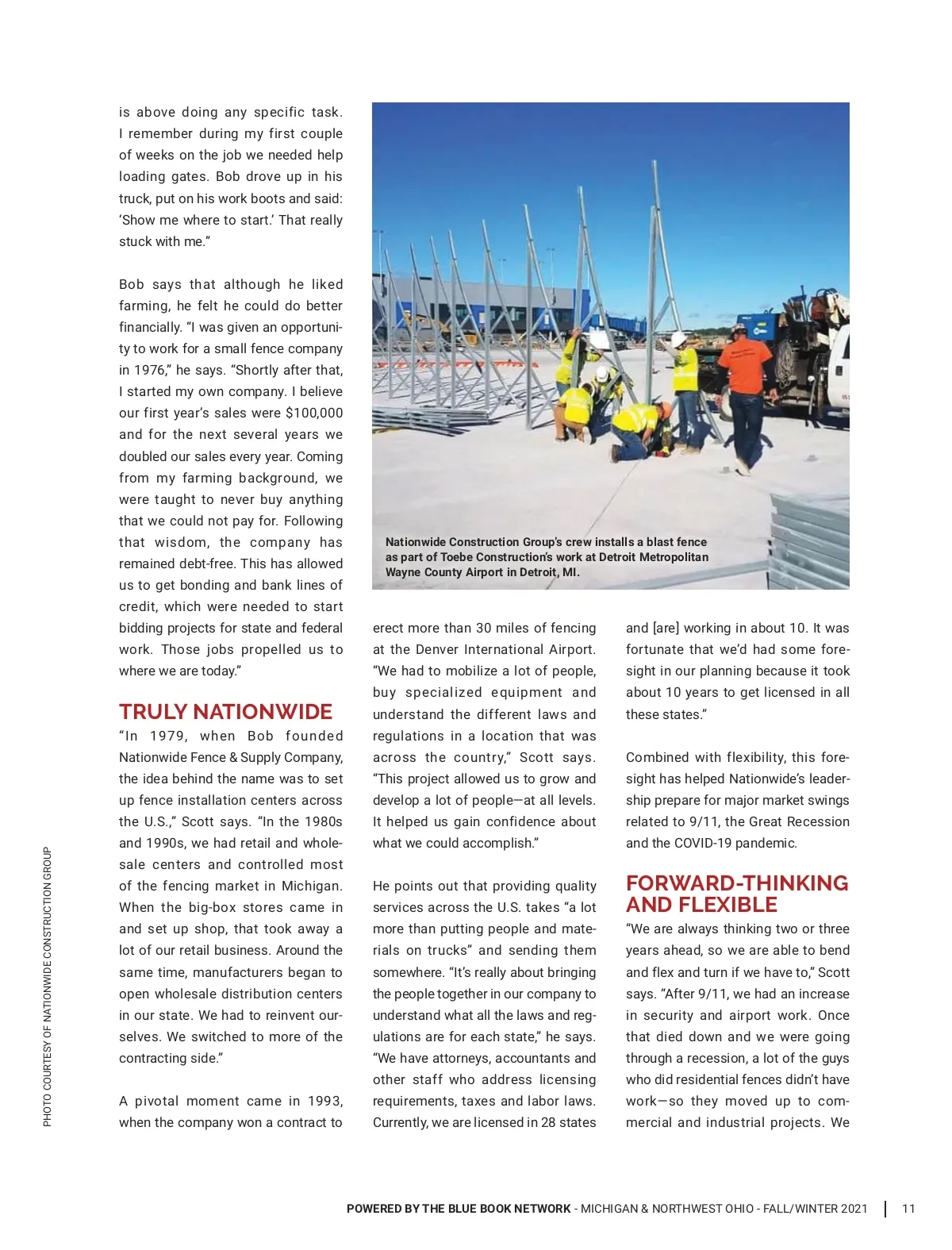 is above doing any specific task. I remember during my first couple of weeks on the job we needed help loading gates. Bob drove up in his truck, put on his work boots and said: 'Show me where to start.' That really stuck with me."

Bob says that although he liked farming, he felt he could do better financially. "I was given an opportunity to work for a small fence company in 1976," he says. "Shortly after that, I started my own company. I believe our first year's sales were $100,000 and for the next several years we doubled our sales every year. Coming from my farming background, we were taught to never buy anything that we could not pay for. Following that wisdom, the company has remained debt-free. This has allowed us to get bonding and bank lines of credit, which were needed to start bidding projects for state and federal work. Those jobs propelled us to where we are today."

TRULY NATIONWIDE

"In 1979, when Bob founded Nationwide Fence & Supply Company, the idea behind the name was to set up fence installation centers across the U.S.," Scott says. "In the 1980s and 1990s, we had retail and wholesale centers and controlled most of the fencing market in Michigan. When the big-box stores came in and set up shop, that took away a lot of our retail business. Around the same time, manufacturers began to open wholesale distribution centers in our state. We had to reinvent ourselves. We switched to more of the contracting side."

A pivotal moment came in 1993, when the company won a contract to

Nationwide Construction Group's crew installs a blast fence as part of Toebe Construction's work at Detroit Metropolitan Wayne County Airport in Detroit, MI.

erect more than 30 miles of fencing at the Denver International Airport. "We had to mobilize a lot of people, buy specialized equipment and understand the different laws and regulations in a location that was across the country," Scott says. "This project allowed us to grow and develop a lot of people—at all levels. It helped us gain confidence about what we could accomplish."

He points out that providing quality services across the U.S. takes "a lot more than putting people and materials on trucks" and sending them somewhere. "It's really about bringing the people together in our company to understand what all the laws and regulations are for each state," he says. "We have attorneys, accountants and other staff who address licensing requirements, taxes and labor laws. Currently, we are licensed in 28 states

and [are] working in about 10. It was fortunate that we'd had some foresight in our planning because it took about 10 years to get licensed in all these states."

Combined with flexibility, this foresight has helped Nationwide's leadership prepare for major market swings related to 9/11, the Great Recession and the COVID-19 pandemic.

FORWARD-THINKING AND FLEXIBLE

"We are always thinking two or three years ahead, so we are able to bend and flex and turn if we have to," Scott says. "After 9/11, we had an increase in security and airport work. Once that died down and we were going through a recession, a lot of the guys who did residential fences didn't have work—so they moved up to commercial and industrial projects. We

PHOTO COURTESY OF NATIONWIDE CONSTRUCTION GROUP

POWERED BY THE BLUE BOOK NETWORK - MICHIGAN & NORTHWEST OHIO - FALL/WINTER 2021 | 11